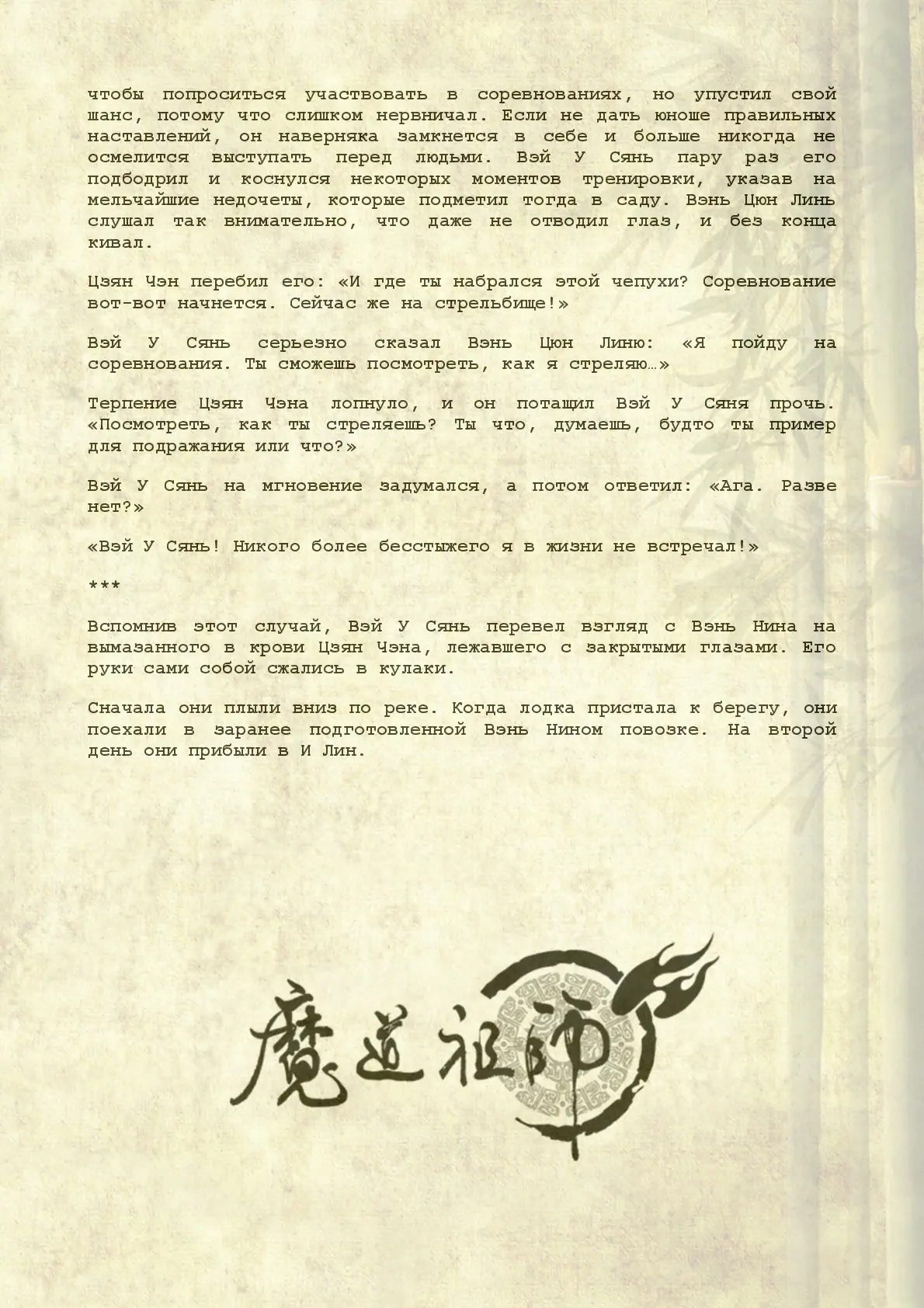 чтобы попроситься участвовать в соревнованиях, но упустил свой шанс, потому что слишком нервничал. Если не дать юноше правильных наставлений, он наверняка замкнется в себе и больше никогда не осмелится выступать перед людьми. Вэй У Сянь пару раз его подбодрил и коснулся некоторых моментов тренировки, указав на мельчайшие недочеты, которые подметил тогда в саду. Вэнь Цюн Линь слушал так внимательно, что даже не отводил глаз, и без конца кивал.

Цзян Чэн перебил его: «И где ты набрался этой чепухи? Соревнование вот-вот начнется. Сейчас же на стрельбище!»

Вэй У Сянь серьезно сказал Вэнь Цюн Линю: «Я пойду на соревнования. Ты сможешь посмотреть, как я стреляю…»

Терпение Цзян Чэна лопнуло, и он потащил Вэй У Сяня прочь. «Посмотреть, как ты стреляешь? Ты что, думаешь, будто ты пример для подражания или что?»

Вэй У Сянь на мгновение задумался, а потом ответил: «Ага. Разве нет?»

«Вэй У Сянь! Никого более бесстыжего я в жизни не встречал!»

***

Вспомнив этот случай, Вэй У Сянь перевел взгляд с Вэнь Нина на вымазанного в крови Цзян Чэна, лежавшего с закрытыми глазами. Его руки сами собой сжались в кулаки.

Сначала они плыли вниз по реке. Когда лодка пристала к берегу, они поехали в заранее подготовленной Вэнь Нином повозке. На второй день они прибыли в И Лин.

魔道祖師